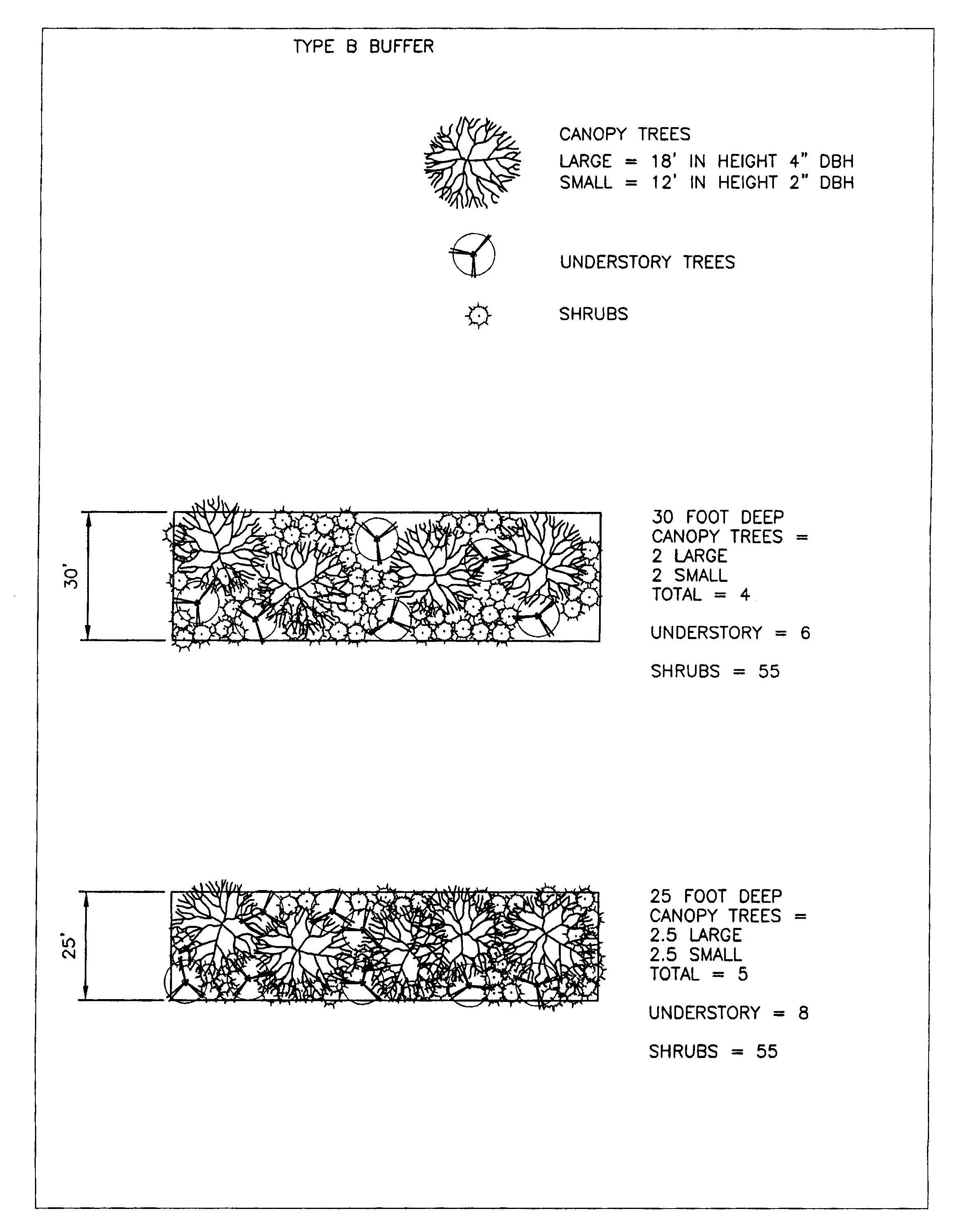 TYPE B BUFFER

CANOPY TREES
LARGE = 18' IN HEIGHT 4" DBH
SMALL = 12' IN HEIGHT 2" DBH

UNDERSTORY TREES

SHRUBS

30'

30 FOOT DEEP
CANOPY TREES =
2 LARGE
2 SMALL
TOTAL = 4

UNDERSTORY = 6

SHRUBS = 55

25'

25 FOOT DEEP
CANOPY TREES =
2.5 LARGE
2.5 SMALL
TOTAL = 5

UNDERSTORY = 8

SHRUBS = 55